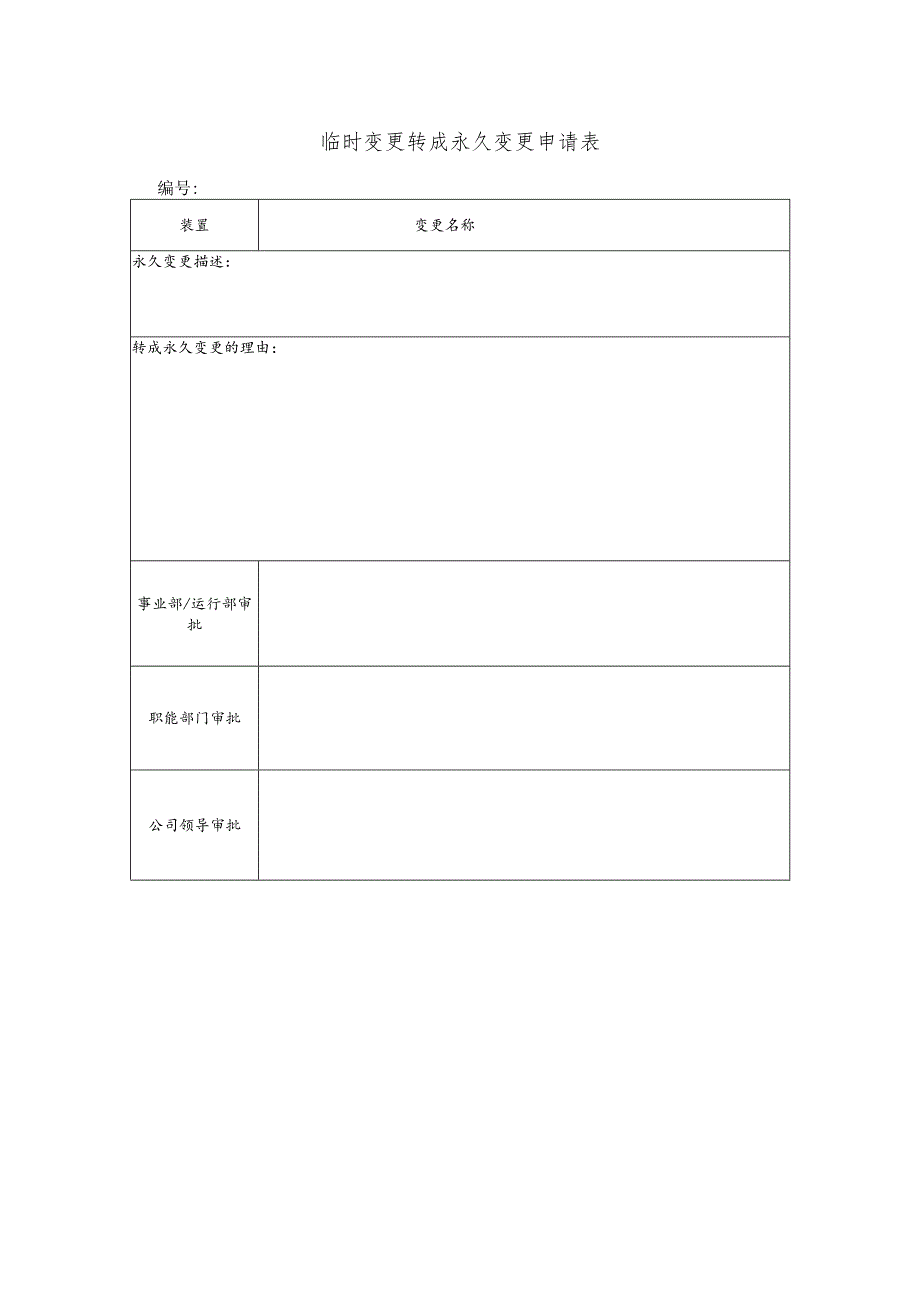 临时变更转成永久变更申请表

编号:

| 装置 | 变更名称 |
|---|---|
| 永久变更描述: | |
| 转成永久变更的理由: | |
| 事业部/运行部审批 | |
| 职能部门审批 | |
| 公司领导审批 | |